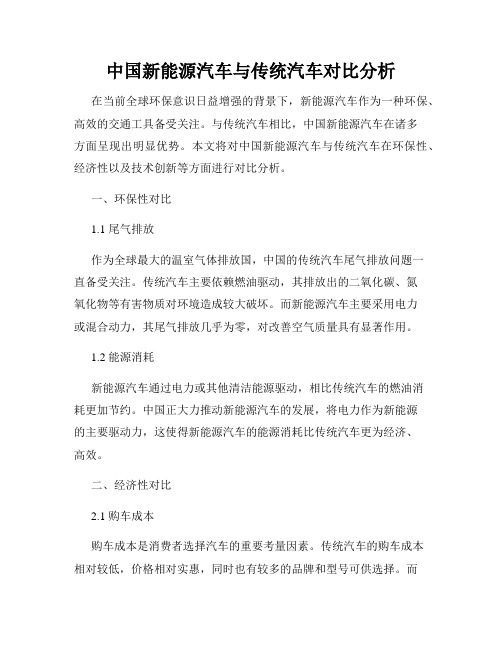 中国新能源汽车与传统汽车对比分析

在当前全球环保意识日益增强的背景下，新能源汽车作为一种环保、高效的交通工具备受关注。与传统汽车相比，中国新能源汽车在诸多方面呈现出明显优势。本文将对中国新能源汽车与传统汽车在环保性、经济性以及技术创新等方面进行对比分析。

一、环保性对比

1.1 尾气排放

作为全球最大的温室气体排放国，中国的传统汽车尾气排放问题一直备受关注。传统汽车主要依赖燃油驱动，其排放出的二氧化碳、氮氧化物等有害物质对环境造成较大破坏。而新能源汽车主要采用电力或混合动力，其尾气排放几乎为零，对改善空气质量具有显著作用。

1.2 能源消耗

新能源汽车通过电力或其他清洁能源驱动，相比传统汽车的燃油消耗更加节约。中国正大力推动新能源汽车的发展，将电力作为新能源的主要驱动力，这使得新能源汽车的能源消耗比传统汽车更为经济、高效。

二、经济性对比

2.1 购车成本

购车成本是消费者选择汽车的重要考量因素。传统汽车的购车成本相对较低，价格相对实惠，同时也有较多的品牌和型号可供选择。而